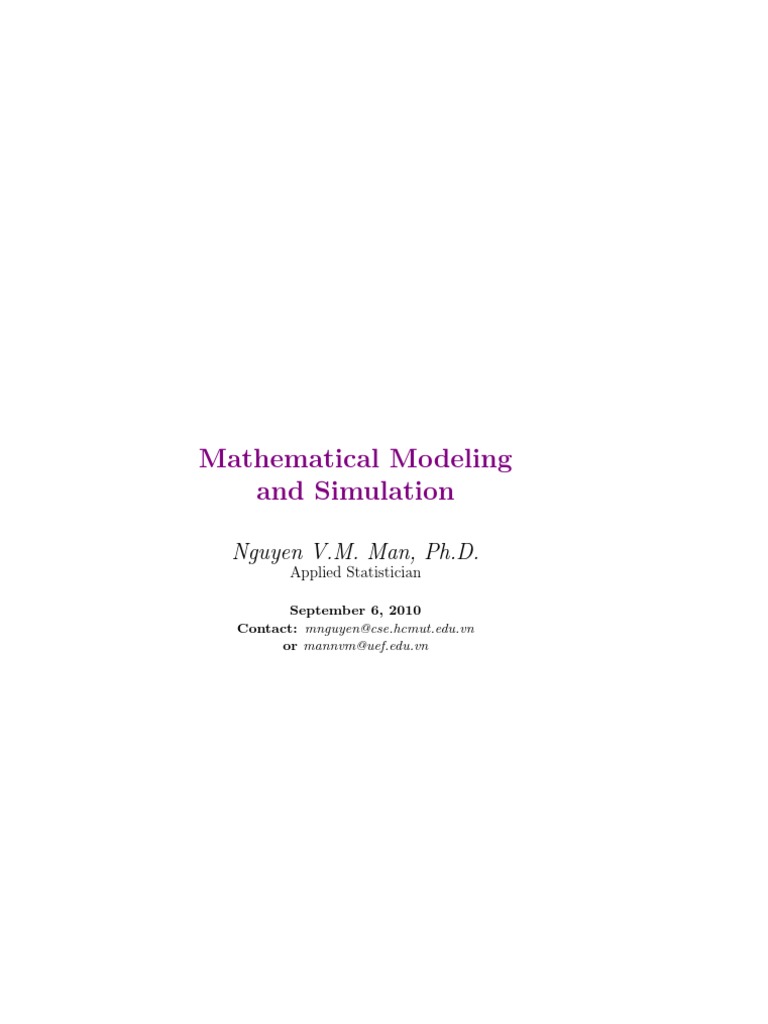 Mathematical Modeling
and Simulation

Nguyen V.M. Man, Ph.D.
Applied Statistician

September 6, 2010
Contact: mnguyen@cse.hcmut.edu.vn
or mannvm@uef.edu.vn